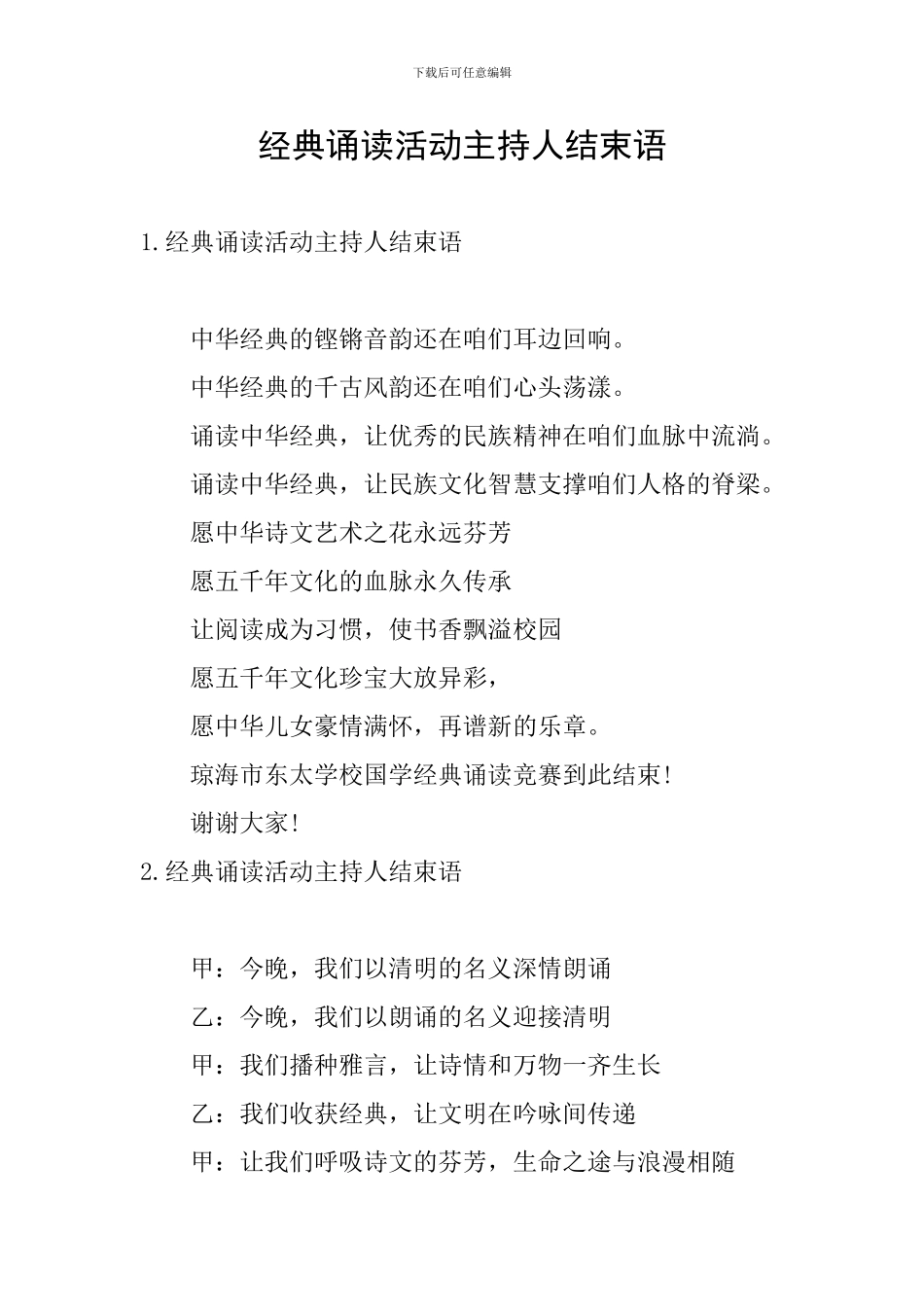 下载后可任意编辑

经典诵读活动主持人结束语

1.经典诵读活动主持人结束语

中华经典的铿锵音韵还在咱们耳边回响。

中华经典的千古风韵还在咱们心头荡漾。

诵读中华经典，让优秀的民族精神在咱们血脉中流淌。

诵读中华经典，让民族文化智慧支撑咱们人格的脊梁。

愿中华诗文艺术之花永远芬芳

愿五千年文化的血脉永久传承

让阅读成为习惯，使书香飘溢校园

愿五千年文化珍宝大放异彩，

愿中华儿女豪情满怀，再谱新的乐章。

琼海市东太学校国学经典诵读竞赛到此结束!

谢谢大家!

2.经典诵读活动主持人结束语

甲：今晚，我们以清明的名义深情朗诵

乙：今晚，我们以朗诵的名义迎接清明

甲：我们播种雅言，让诗情和万物一齐生长

乙：我们收获经典，让文明在吟咏间传递

甲：让我们呼吸诗文的芬芳，生命之途与浪漫相随